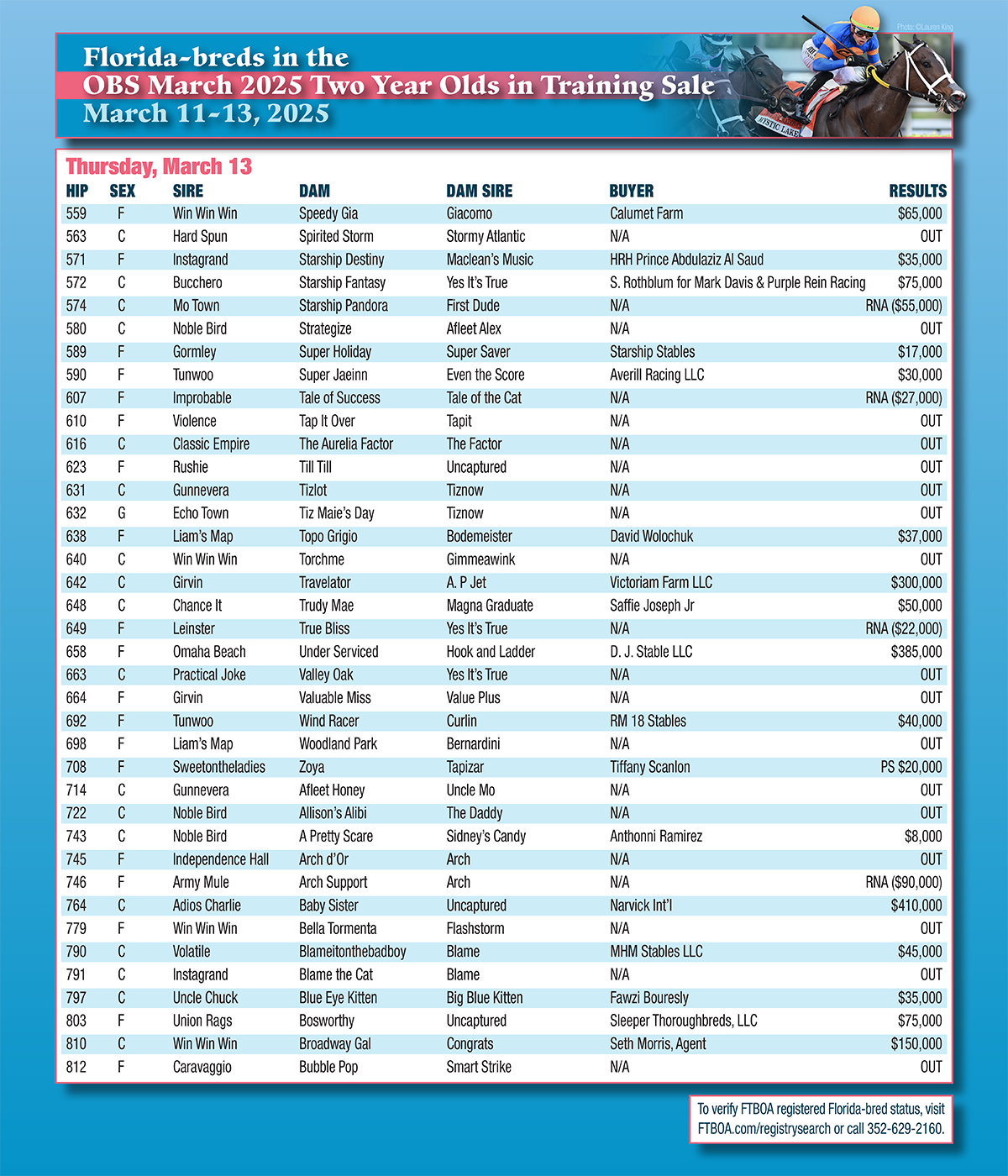 Photo: ©Lauren King

Florida-breds in the
OBS March 2025 Two Year Olds in Training Sale
March 11-13, 2025

MYSTIC LAKE

Thursday, March 13

| HIP | SEX | SIRE | DAM | DAM SIRE | BUYER | RESULTS |
|---|---|---|---|---|---|---|
| 559 | F | Win Win Win | Speedy Gia | Giacomo | Calumet Farm | $65,000 |
| 563 | C | Hard Spun | Spirited Storm | Stormy Atlantic | N/A | OUT |
| 571 | F | Instagrand | Starship Destiny | Maclean's Music | HRH Prince Abdulaziz Al Saud | $35,000 |
| 572 | C | Bucchero | Starship Fantasy | Yes It's True | S. Rothblum for Mark Davis & Purple Rein Racing | $75,000 |
| 574 | C | Mo Town | Starship Pandora | First Dude | N/A | RNA ($55,000) |
| 580 | C | Noble Bird | Strategize | Afleet Alex | N/A | OUT |
| 589 | F | Gormley | Super Holiday | Super Saver | Starship Stables | $17,000 |
| 590 | F | Tunwoo | Super Jaeinn | Even the Score | Averill Racing LLC | $30,000 |
| 607 | F | Improbable | Tale of Success | Tale of the Cat | N/A | RNA ($27,000) |
| 610 | F | Violence | Tap It Over | Tapit | N/A | OUT |
| 616 | C | Classic Empire | The Aurelia Factor | The Factor | N/A | OUT |
| 623 | F | Rushie | Till Till | Uncaptured | N/A | OUT |
| 631 | C | Gunnevera | Tizlot | Tiznow | N/A | OUT |
| 632 | G | Echo Town | Tiz Maie's Day | Tiznow | N/A | OUT |
| 638 | F | Liam's Map | Topo Grigio | Bodemeister | David Wolochuk | $37,000 |
| 640 | C | Win Win Win | Torchme | Gimmeawink | N/A | OUT |
| 642 | C | Girvin | Travelator | A. P Jet | Victoriam Farm LLC | $300,000 |
| 648 | C | Chance It | Trudy Mae | Magna Graduate | Saffie Joseph Jr | $50,000 |
| 649 | F | Leinster | True Bliss | Yes It's True | N/A | RNA ($22,000) |
| 658 | F | Omaha Beach | Under Serviced | Hook and Ladder | D. J. Stable LLC | $385,000 |
| 663 | C | Practical Joke | Valley Oak | Yes It's True | N/A | OUT |
| 664 | F | Girvin | Valuable Miss | Value Plus | N/A | OUT |
| 692 | F | Tunwoo | Wind Racer | Curlin | RM 18 Stables | $40,000 |
| 698 | F | Liam's Map | Woodland Park | Bernardini | N/A | OUT |
| 708 | F | Sweetontheladies | Zoya | Tapizar | Tiffany Scanlon | PS $20,000 |
| 714 | C | Gunnevera | Afleet Honey | Uncle Mo | N/A | OUT |
| 722 | C | Noble Bird | Allison's Alibi | The Daddy | N/A | OUT |
| 743 | C | Noble Bird | A Pretty Scare | Sidney's Candy | Anthonni Ramirez | $8,000 |
| 745 | F | Independence Hall | Arch d'Or | Arch | N/A | OUT |
| 746 | F | Army Mule | Arch Support | Arch | N/A | RNA ($90,000) |
| 764 | C | Adios Charlie | Baby Sister | Uncaptured | Narvick Int'l | $410,000 |
| 779 | F | Win Win Win | Bella Tormenta | Flashstorm | N/A | OUT |
| 790 | C | Volatile | Blameitonthebadboy | Blame | MHM Stables LLC | $45,000 |
| 791 | C | Instagrand | Blame the Cat | Blame | N/A | OUT |
| 797 | C | Uncle Chuck | Blue Eye Kitten | Big Blue Kitten | Fawzi Bouresly | $35,000 |
| 803 | F | Union Rags | Bosworthy | Uncaptured | Sleeper Thoroughbreds, LLC | $75,000 |
| 810 | C | Win Win Win | Broadway Gal | Congrats | Seth Morris, Agent | $150,000 |
| 812 | F | Caravaggio | Bubble Pop | Smart Strike | N/A | OUT |

To verify FTBOA registered Florida-bred status, visit FTBOA.com/registrysearch or call 352-629-2160.